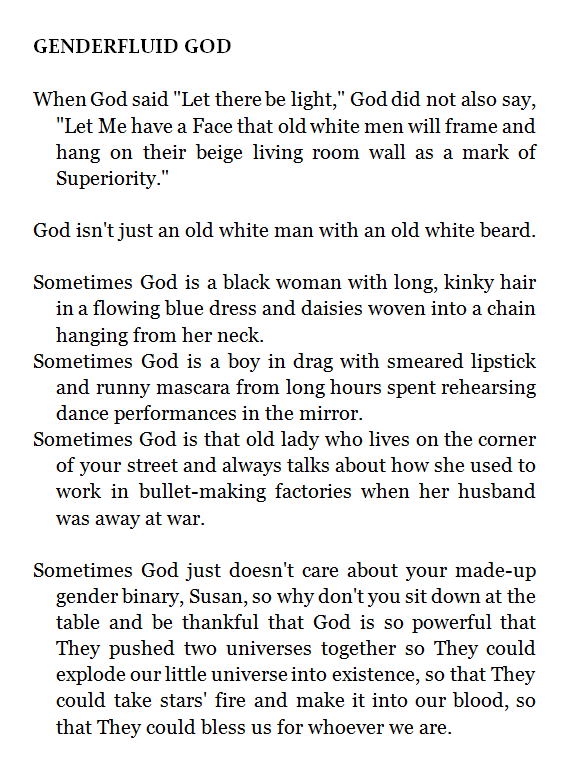 GENDERFLUID GOD

When God said "Let there be light," God did not also say, "Let Me have a Face that old white men will frame and hang on their beige living room wall as a mark of Superiority."

God isn't just an old white man with an old white beard.

Sometimes God is a black woman with long, kinky hair in a flowing blue dress and daisies woven into a chain hanging from her neck.
Sometimes God is a boy in drag with smeared lipstick and runny mascara from long hours spent rehearsing dance performances in the mirror.
Sometimes God is that old lady who lives on the corner of your street and always talks about how she used to work in bullet-making factories when her husband was away at war.

Sometimes God just doesn't care about your made-up gender binary, Susan, so why don't you sit down at the table and be thankful that God is so powerful that They pushed two universes together so They could explode our little universe into existence, so that They could take stars' fire and make it into our blood, so that They could bless us for whoever we are.